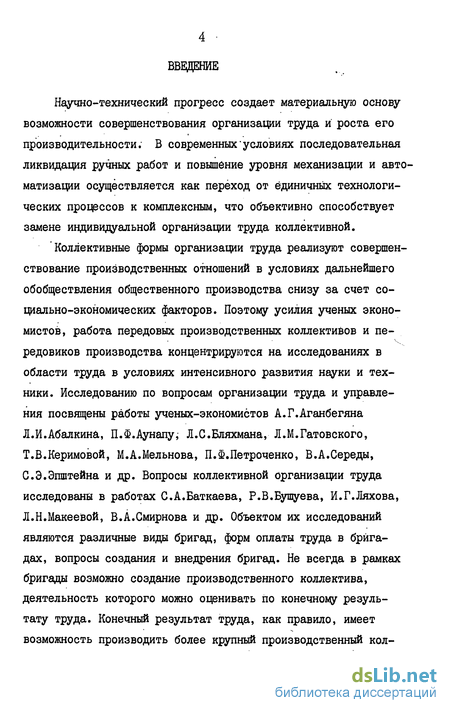 4

ВВЕДЕНИЕ

Научно-технический прогресс создает материальную основу возможности совершенствования организации труда и роста его производительности. В современных условиях последовательная ликвидация ручных работ и повышение уровня механизации и автоматизации осуществляется как переход от единичных технологических процессов к комплексным, что объективно способствует замене индивидуальной организации труда коллективной.

Коллективные формы организации труда реализуют совершенствование производственных отношений в условиях дальнейшего обобществления общественного производства снизу за счет социально-экономических факторов. Поэтому усилия ученых экономистов, работа передовых производственных коллективов и передовиков производства концентрируются на исследованиях в области труда в условиях интенсивного развития науки и техники. Исследованию по вопросам организации труда и управления посвящены работы ученых-экономистов А.Г.Аганбегяна Л.И.Абалкина, П.Ф.Аунапу, Л.С.Бляхмана, Л.М.Гатовского, Т.В.Керимовой, М.А.Мельнова, П.Ф.Петроченко, В.А.Середы, С.Э.Эпштейна и др. Вопросы коллективной организации труда исследованы в работах С.А.Баткаева, Р.В.Бущуева, И.Г.Ляхова, Л.Н.Макеевой, В.А.Смирнова и др. Объектом их исследований являются различные виды бригад, форм оплаты труда в бригадах, вопросы создания и внедрения бригад. Не всегда в рамках бригады возможно создание производственного коллектива, деятельность которого можно оценивать по конечному результату труда. Конечный результат труда, как правило, имеет возможность производить более крупный производственный кол-

dsLib.net
библиотека диссертаций